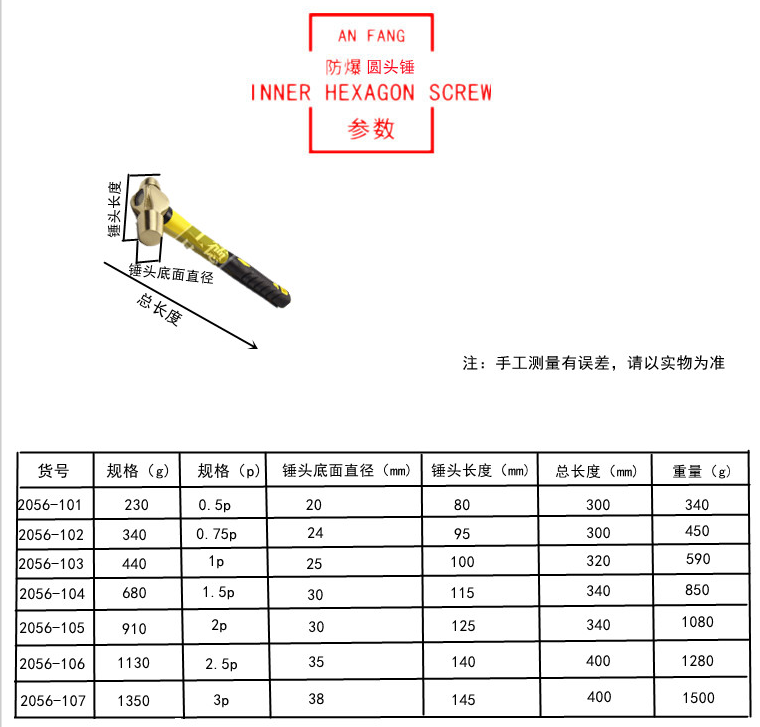 AN FANG
防爆 圆头锤
INNER HEXAGON SCREW
参数

锤头长度
锤头底面直径
总长度

注：手工测量有误差，请以实物为准

| 货号 | 规格（g） | 规格（p） | 锤头底面直径（mm） | 锤头长度（mm） | 总长度（mm） | 重量（g） |
|---|---|---|---|---|---|---|
| 2056-101 | 230 | 0.5p | 20 | 80 | 300 | 340 |
| 2056-102 | 340 | 0.75p | 24 | 95 | 300 | 450 |
| 2056-103 | 440 | 1p | 25 | 100 | 320 | 590 |
| 2056-104 | 680 | 1.5p | 30 | 115 | 340 | 850 |
| 2056-105 | 910 | 2p | 30 | 125 | 340 | 1080 |
| 2056-106 | 1130 | 2.5p | 35 | 140 | 400 | 1280 |
| 2056-107 | 1350 | 3p | 38 | 145 | 400 | 1500 |